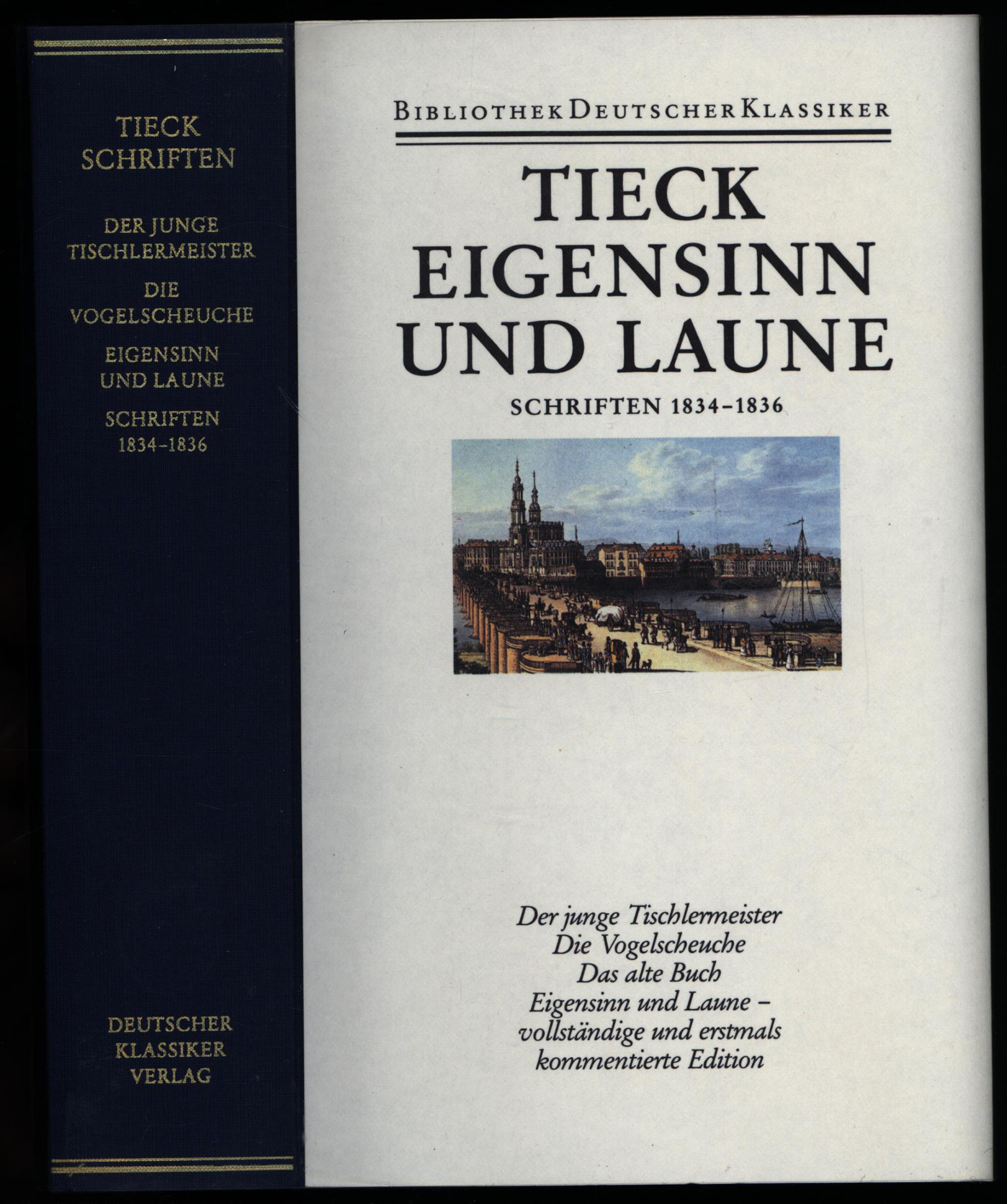 TIECK
SCHRIFTEN

DER JUNGE
TISCHLERMEISTER

DIE
VOGELSCHEUCHE

EIGENSINN
UND LAUNE

SCHRIFTEN
1834-1836

DEUTSCHER
KLASSIKER
VERLAG

BIBLIOTHEK DEUTSCHER KLASSIKER

TIECK
EIGENSINN
UND LAUNE

SCHRIFTEN 1834-1836

Der junge Tischlermeister
Die Vogelscheuche
Das alte Buch
Eigensinn und Laune - vollständige und erstmals kommentierte Edition